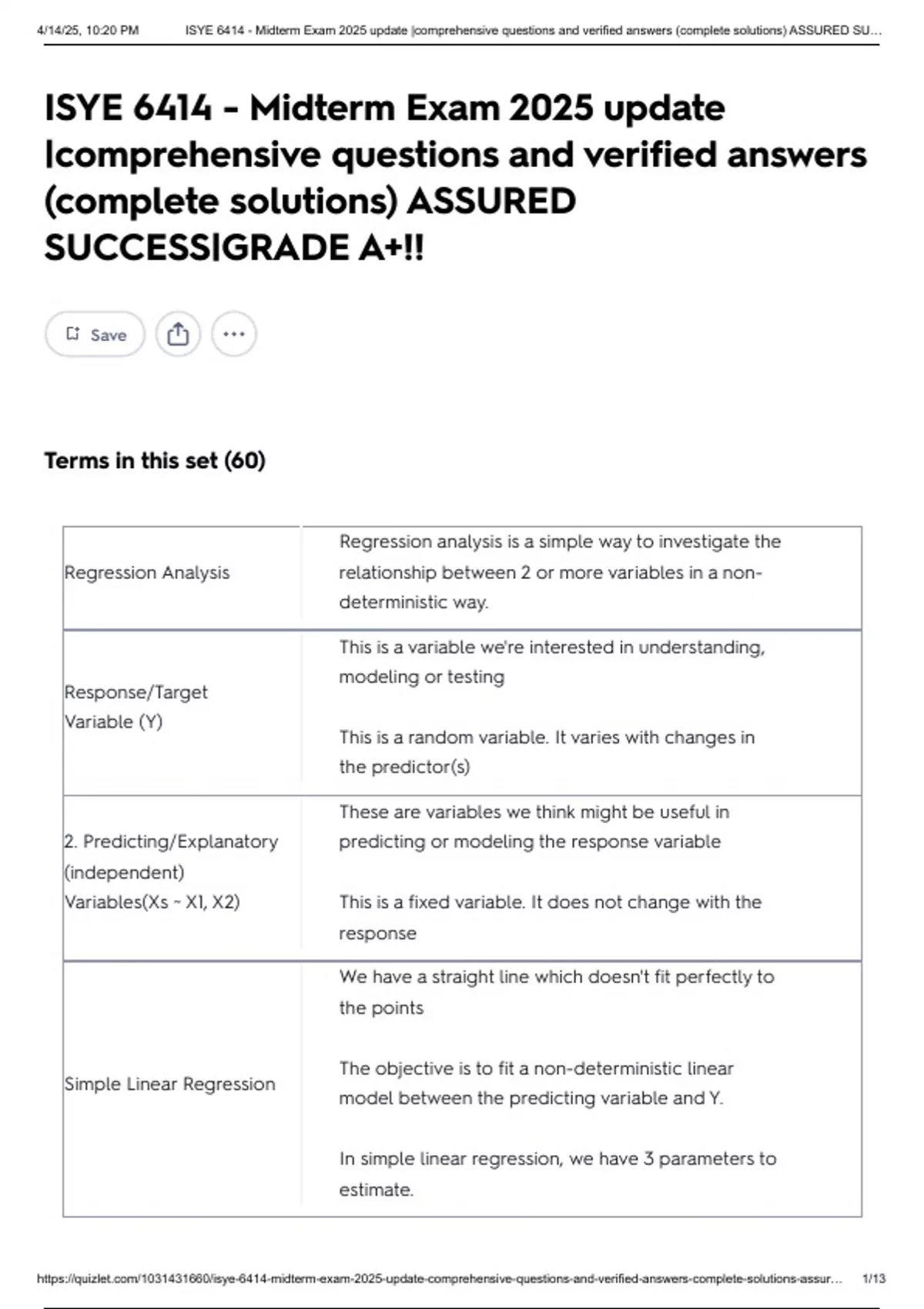 4/14/25, 10:20 PM ISYE 6414 - Midterm Exam 2025 update |comprehensive questions and verified answers (complete solutions) ASSURED SU...

ISYE 6414 - Midterm Exam 2025 update |comprehensive questions and verified answers (complete solutions) ASSURED SUCCESS|GRADE A+!!

Save

Terms in this set (60)

| | |
|---|---|
| Regression Analysis | Regression analysis is a simple way to investigate the relationship between 2 or more variables in a non-deterministic way. |
| Response/Target Variable (Y) | This is a variable we're interested in understanding, modeling or testing<br><br>This is a random variable. It varies with changes in the predictor(s) |
| 2. Predicting/Explanatory (independent) Variables(Xs ~ X1, X2) | These are variables we think might be useful in predicting or modeling the response variable<br><br>This is a fixed variable. It does not change with the response |
| Simple Linear Regression | We have a straight line which doesn't fit perfectly to the points<br><br>The objective is to fit a non-deterministic linear model between the predicting variable and Y.<br><br>In simple linear regression, we have 3 parameters to estimate. |

https://quizlet.com/1031431660/isye-6414-midterm-exam-2025-update-comprehensive-questions-and-verified-answers-complete-solutions-assur... 1/13